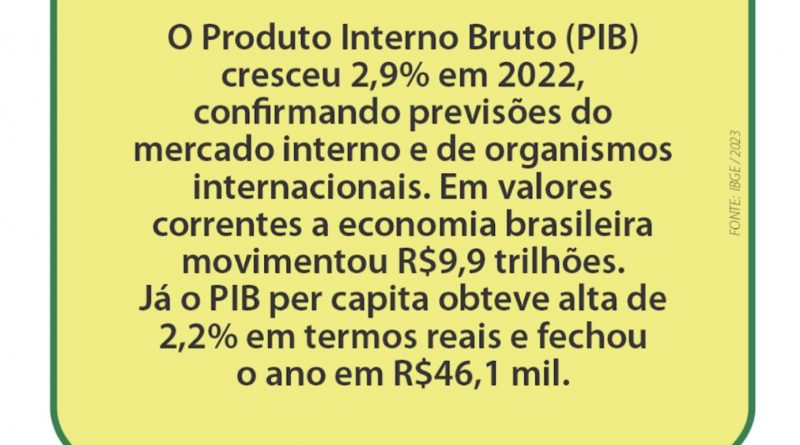 O Produto Interno Bruto (PIB) cresceu 2,9% em 2022, confirmando previsões do mercado interno e de organismos internacionais. Em valores correntes a economia brasileira movimentou R$9,9 trilhões. Já o PIB per capita obteve alta de 2,2% em termos reais e fechou o ano em R$46,1 mil.

FONTE: IBGE / 2023